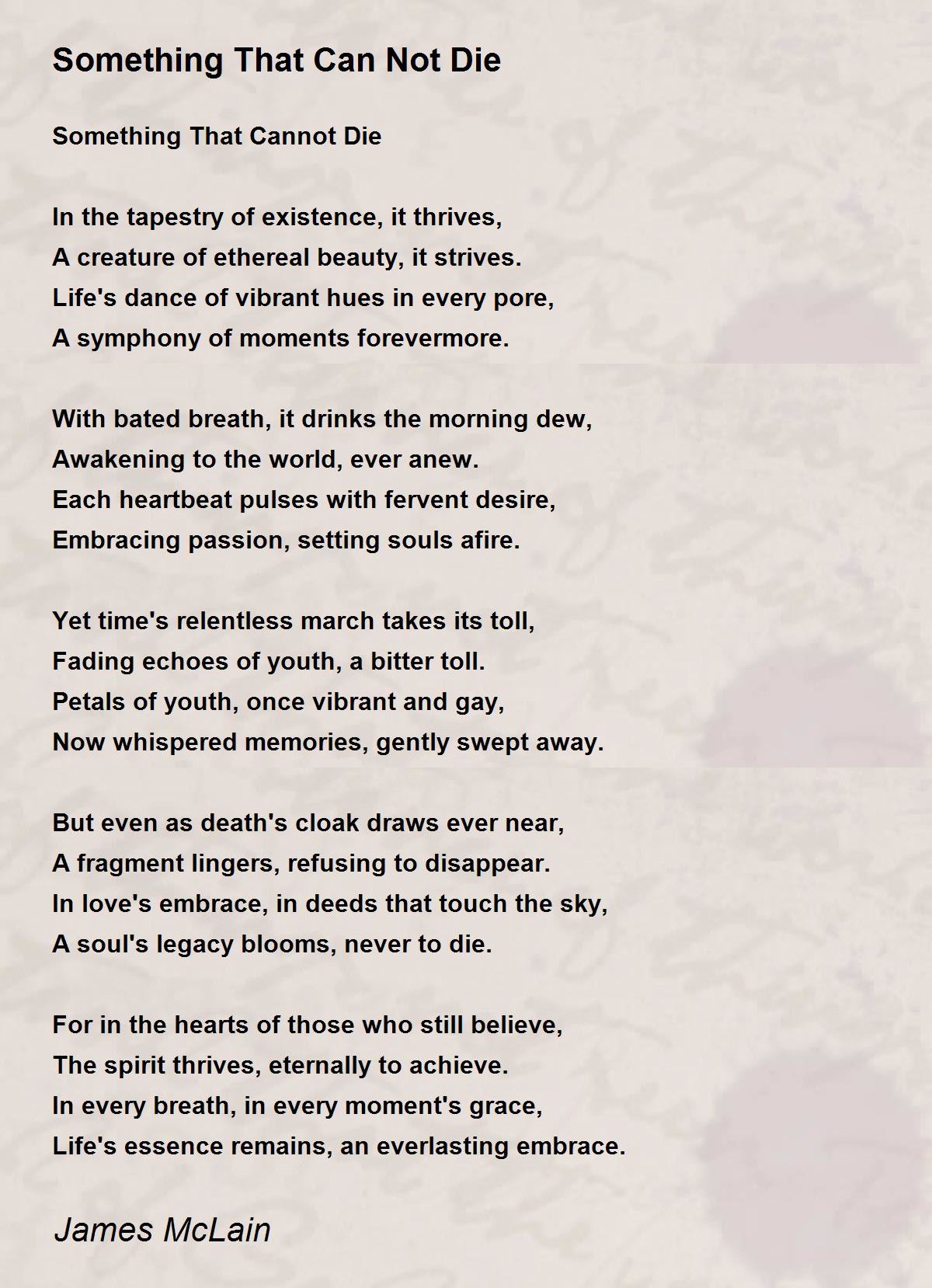 Something That Can Not Die

Something That Cannot Die

In the tapestry of existence, it thrives,
A creature of ethereal beauty, it strives.
Life's dance of vibrant hues in every pore,
A symphony of moments forevermore.

With bated breath, it drinks the morning dew,
Awakening to the world, ever anew.
Each heartbeat pulses with fervent desire,
Embracing passion, setting souls afire.

Yet time's relentless march takes its toll,
Fading echoes of youth, a bitter toll.
Petals of youth, once vibrant and gay,
Now whispered memories, gently swept away.

But even as death's cloak draws ever near,
A fragment lingers, refusing to disappear.
In love's embrace, in deeds that touch the sky,
A soul's legacy blooms, never to die.

For in the hearts of those who still believe,
The spirit thrives, eternally to achieve.
In every breath, in every moment's grace,
Life's essence remains, an everlasting embrace.

James McLain